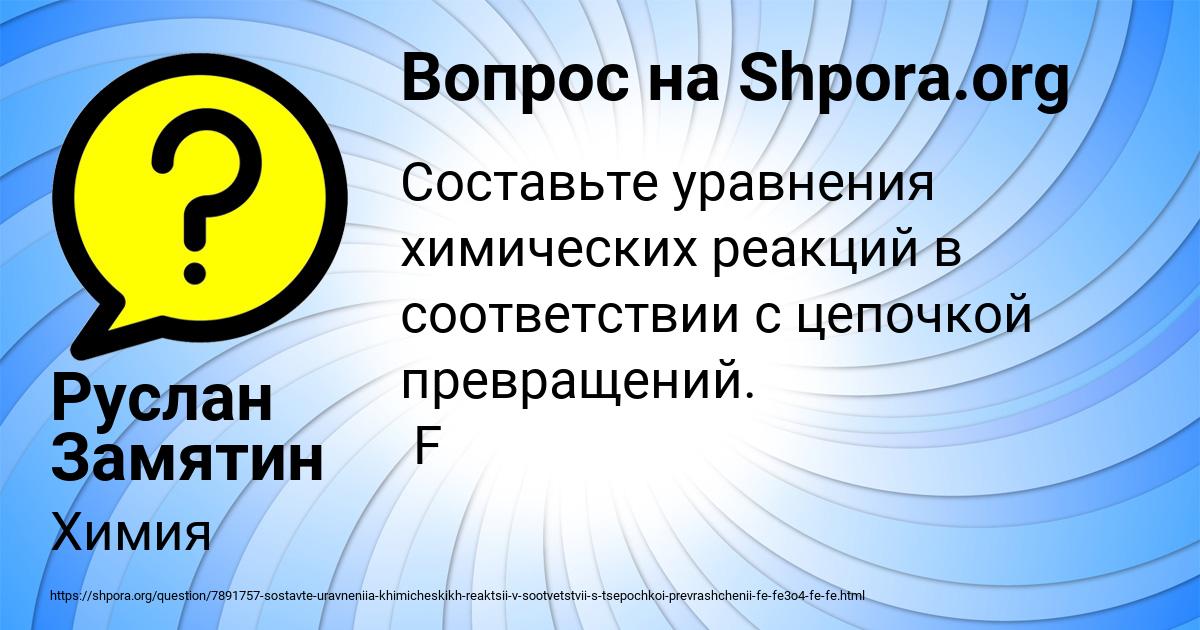 Вопрос на Shpora.org

Составьте уравнения химических реакций в соответствии с цепочкой превращений.
F

Руслан Замятин

Химия

https://shpora.org/question/7891757-sostavte-uravneniia-khimicheskikh-reaktsii-v-sootvetstvii-s-tsepochkoi-prevrashchenii-fe-fe3o4-fe-fe.html